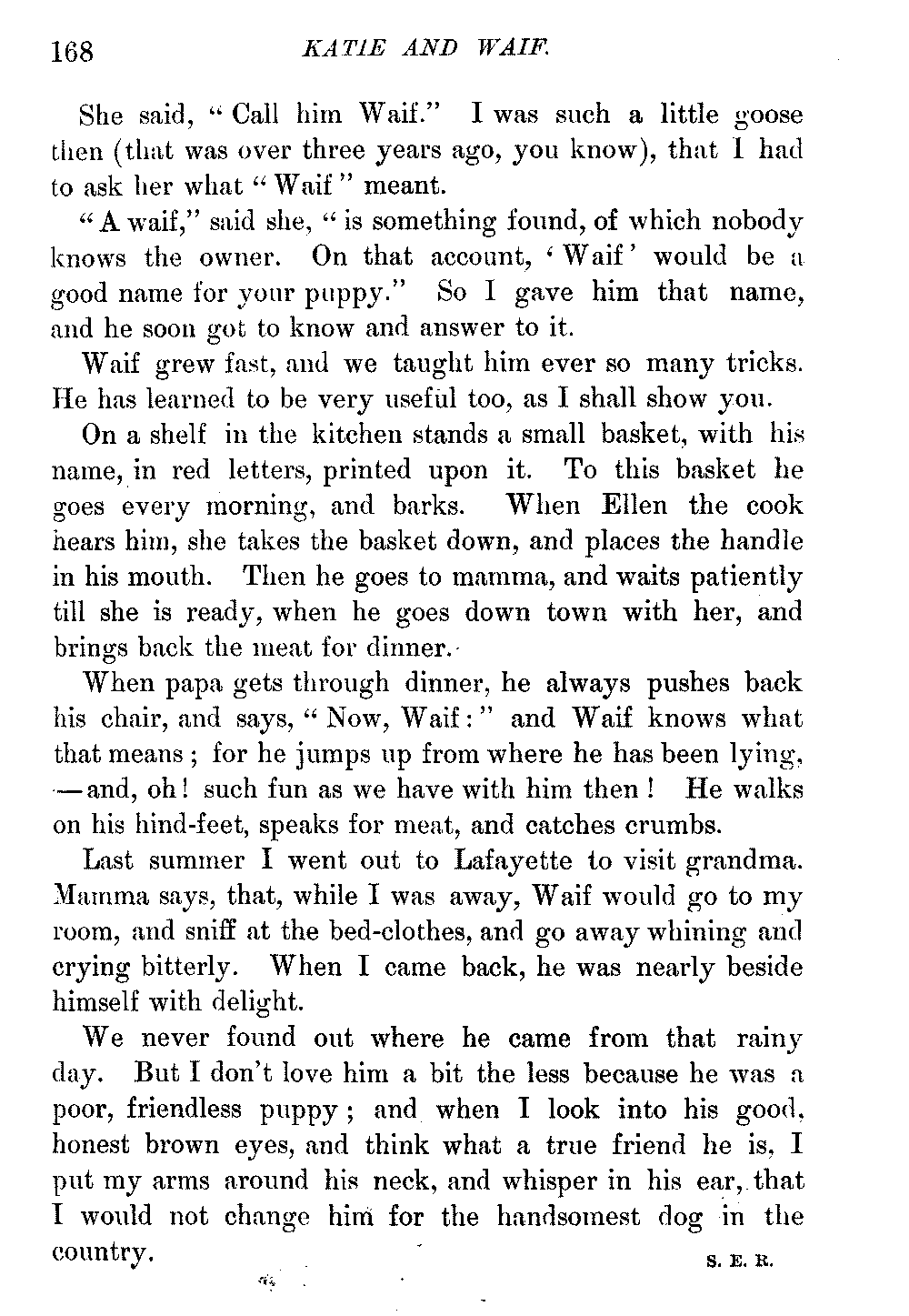 168 KATIE AND WAIF.

She said, "Call him Waif." I was such a little goose then (that was over three years ago, you know), that I had to ask her what "Waif" meant.

"A waif," said she, "is something found, of which nobody knows the owner. On that account, 'Waif' would be a good name for your puppy." So I gave him that name, and he soon got to know and answer to it.

Waif grew fast, and we taught him ever so many tricks. He has learned to be very useful too, as I shall show you.

On a shelf in the kitchen stands a small basket, with his name, in red letters, printed upon it. To this basket he goes every morning, and barks. When Ellen the cook hears him, she takes the basket down, and places the handle in his mouth. Then he goes to mamma, and waits patiently till she is ready, when he goes down town with her, and brings back the meat for dinner.

When papa gets through dinner, he always pushes back his chair, and says, "Now, Waif:" and Waif knows what that means; for he jumps up from where he has been lying, —and, oh! such fun as we have with him then! He walks on his hind-feet, speaks for meat, and catches crumbs.

Last summer I went out to Lafayette to visit grandma. Mamma says, that, while I was away, Waif would go to my room, and sniff at the bed-clothes, and go away whining and crying bitterly. When I came back, he was nearly beside himself with delight.

We never found out where he came from that rainy day. But I don't love him a bit the less because he was a poor, friendless puppy; and when I look into his good, honest brown eyes, and think what a true friend he is, I put my arms around his neck, and whisper in his ear, that I would not change him for the handsomest dog in the country.

S. E. R.